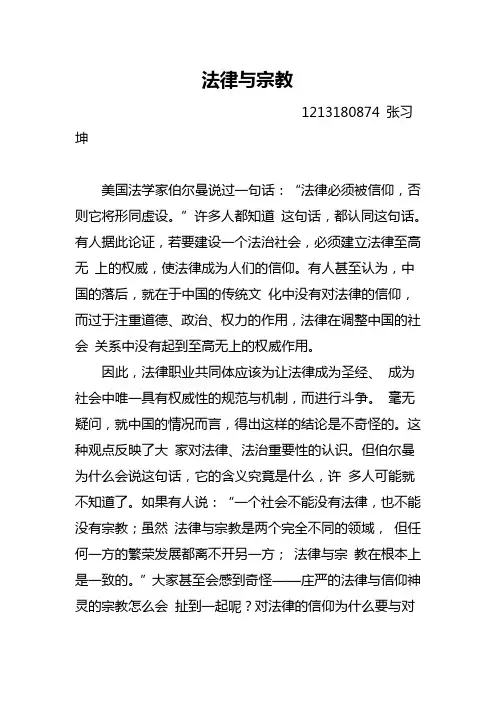 法律与宗教

1213180874 张习坤

美国法学家伯尔曼说过一句话：“法律必须被信仰，否则它将形同虚设。”许多人都知道 这句话，都认同这句话。有人据此论证，若要建设一个法治社会，必须建立法律至高无 上的权威，使法律成为人们的信仰。有人甚至认为，中国的落后，就在于中国的传统文 化中没有对法律的信仰，而过于注重道德、政治、权力的作用，法律在调整中国的社会 关系中没有起到至高无上的权威作用。

因此，法律职业共同体应该为让法律成为圣经、 成为社会中唯一具有权威性的规范与机制，而进行斗争。 毫无疑问，就中国的情况而言，得出这样的结论是不奇怪的。这种观点反映了大 家对法律、法治重要性的认识。但伯尔曼为什么会说这句话，它的含义究竟是什么，许 多人可能就不知道了。如果有人说：“一个社会不能没有法律，也不能没有宗教；虽然 法律与宗教是两个完全不同的领域， 但任何一方的繁荣发展都离不开另一方； 法律与宗 教在根本上是一致的。”大家甚至会感到奇怪——庄严的法律与信仰神灵的宗教怎么会 扯到一起呢？对法律的信仰为什么要与对